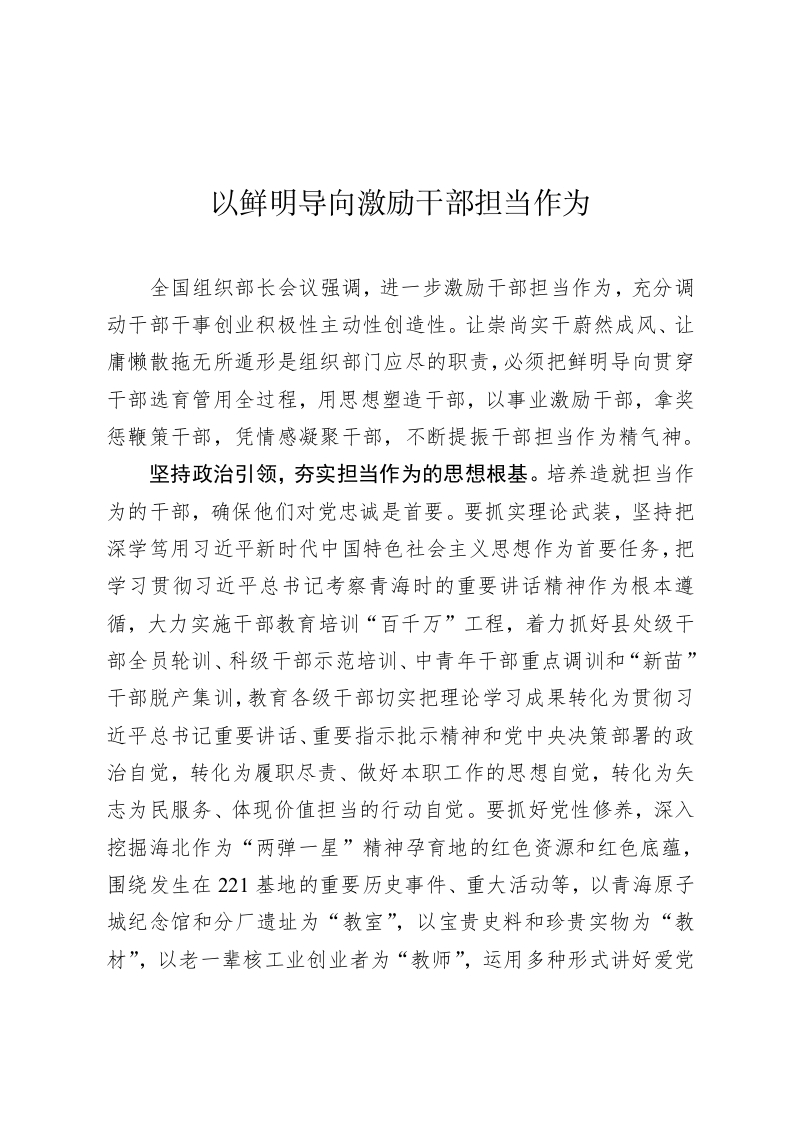 以鲜明导向激励干部担当作为

全国组织部长会议强调，进一步激励干部担当作为，充分调动干部干事创业积极性主动性创造性。让崇尚实干蔚然成风、让庸懒散拖无所遁形是组织部门应尽的职责，必须把鲜明导向贯穿干部选育管用全过程，用思想塑造干部，以事业激励干部，拿奖惩鞭策干部，凭情感凝聚干部，不断提振干部担当作为精气神。

坚持政治引领，夯实担当作为的思想根基。培养造就担当作为的干部，确保他们对党忠诚是首要。要抓实理论武装，坚持把深学笃用习近平新时代中国特色社会主义思想作为首要任务，把学习贯彻习近平总书记考察青海时的重要讲话精神作为根本遵循，大力实施干部教育培训“百千万”工程，着力抓好县处级干部全员轮训、科级干部示范培训、中青年干部重点调训和“新苗”干部脱产集训，教育各级干部切实把理论学习成果转化为贯彻习近平总书记重要讲话、重要指示批示精神和党中央决策部署的政治自觉，转化为履职尽责、做好本职工作的思想自觉，转化为矢志为民服务、体现价值担当的行动自觉。要抓好党性修养，深入挖掘海北作为“两弹一星”精神孕育地的红色资源和红色底蕴，围绕发生在221基地的重要历史事件、重大活动等，以青海原子城纪念馆和分厂遗址为“教室”，以宝贵史料和珍贵实物为“教材”，以老一辈核工业创业者为“教师”，运用多种形式讲好爱党